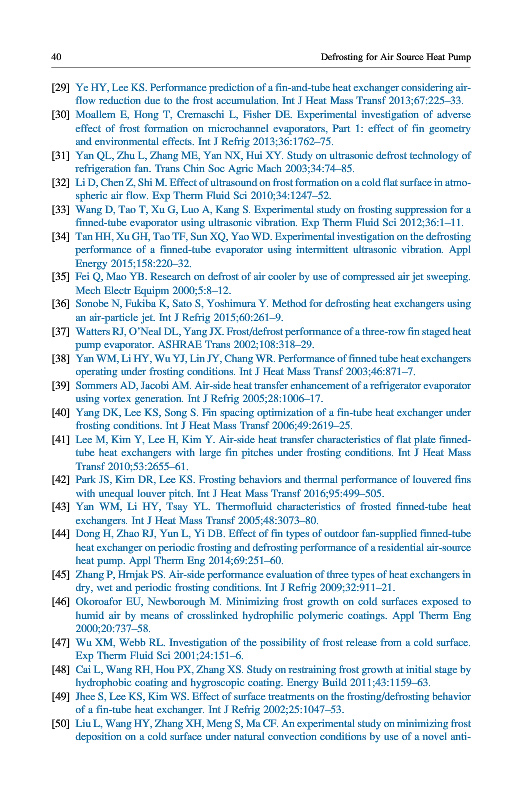 40 Defrosting for Air Source Heat Pump

[29] Ye HY, Lee KS. Performance prediction of a fin-and-tube heat exchanger considering airflow reduction due to the frost accumulation. Int J Heat Mass Transf 2013;67:225–33.

[30] Moallem E, Hong T, Cremaschi L, Fisher DE. Experimental investigation of adverse effect of frost formation on microchannel evaporators, Part 1: effect of fin geometry and environmental effects. Int J Refrig 2013;36:1762–75.

[31] Yan QL, Zhu L, Zhang ME, Yan NX, Hui XY. Study on ultrasonic defrost technology of refrigeration fan. Trans Chin Soc Agric Mach 2003;34:74–85.

[32] Li D, Chen Z, Shi M. Effect of ultrasound on frost formation on a cold flat surface in atmospheric air flow. Exp Therm Fluid Sci 2010;34:1247–52.

[33] Wang D, Tao T, Xu G, Luo A, Kang S. Experimental study on frosting suppression for a finned-tube evaporator using ultrasonic vibration. Exp Therm Fluid Sci 2012;36:1–11.

[34] Tan HH, Xu GH, Tao TF, Sun XQ, Yao WD. Experimental investigation on the defrosting performance of a finned-tube evaporator using intermittent ultrasonic vibration. Appl Energy 2015;158:220–32.

[35] Fei Q, Mao YB. Research on defrost of air cooler by use of compressed air jet sweeping. Mech Electr Equipm 2000;5:8–12.

[36] Sonobe N, Fukiba K, Sato S, Yoshimura Y. Method for defrosting heat exchangers using an air-particle jet. Int J Refrig 2015;60:261–9.

[37] Watters RJ, O'Neal DL, Yang JX. Frost/defrost performance of a three-row fin staged heat pump evaporator. ASHRAE Trans 2002;108:318–29.

[38] Yan WM, Li HY, Wu YJ, Lin JY, Chang WR. Performance of finned tube heat exchangers operating under frosting conditions. Int J Heat Mass Transf 2003;46:871–7.

[39] Sommers AD, Jacobi AM. Air-side heat transfer enhancement of a refrigerator evaporator using vortex generation. Int J Refrig 2005;28:1006–17.

[40] Yang DK, Lee KS, Song S. Fin spacing optimization of a fin-tube heat exchanger under frosting conditions. Int J Heat Mass Transf 2006;49:2619–25.

[41] Lee M, Kim Y, Lee H, Kim Y. Air-side heat transfer characteristics of flat plate finned-tube heat exchangers with large fin pitches under frosting conditions. Int J Heat Mass Transf 2010;53:2655–61.

[42] Park JS, Kim DR, Lee KS. Frosting behaviors and thermal performance of louvered fins with unequal louver pitch. Int J Heat Mass Transf 2016;95:499–505.

[43] Yan WM, Li HY, Tsay YL. Thermofluid characteristics of frosted finned-tube heat exchangers. Int J Heat Mass Transf 2005;48:3073–80.

[44] Dong H, Zhao RJ, Yun L, Yi DB. Effect of fin types of outdoor fan-supplied finned-tube heat exchanger on periodic frosting and defrosting performance of a residential air-source heat pump. Appl Therm Eng 2014;69:251–60.

[45] Zhang P, Hrnjak PS. Air-side performance evaluation of three types of heat exchangers in dry, wet and periodic frosting conditions. Int J Refrig 2009;32:911–21.

[46] Okoroafor EU, Newborough M. Minimizing frost growth on cold surfaces exposed to humid air by means of crosslinked hydrophilic polymeric coatings. Appl Therm Eng 2000;20:737–58.

[47] Wu XM, Webb RL. Investigation of the possibility of frost release from a cold surface. Exp Therm Fluid Sci 2001;24:151–6.

[48] Cai L, Wang RH, Hou PX, Zhang XS. Study on restraining frost growth at initial stage by hydrophobic coating and hygroscopic coating. Energy Build 2011;43:1159–63.

[49] Jhee S, Lee KS, Kim WS. Effect of surface treatments on the frosting/defrosting behavior of a fin-tube heat exchanger. Int J Refrig 2002;25:1047–53.

[50] Liu L, Wang HY, Zhang XH, Meng S, Ma CF. An experimental study on minimizing frost deposition on a cold surface under natural convection conditions by use of a novel anti-